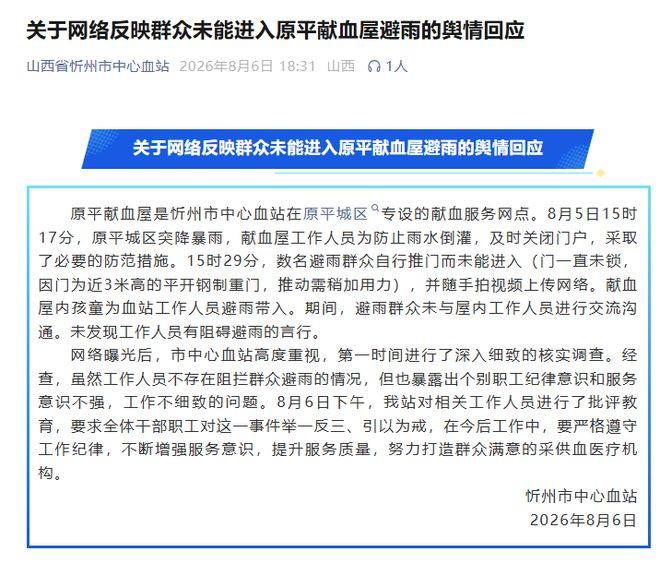 关于网络反映群众未能进入原平献血屋避雨的舆情回应

山西省忻州市中心血站 2026年8月6日 18:31 山西 1人

关于网络反映群众未能进入原平献血屋避雨的舆情回应

原平献血屋是忻州市中心血站在原平城区专设的献血服务网点。8月5日15时17分，原平城区突降暴雨，献血屋工作人员为防止雨水倒灌，及时关闭门户，采取了必要的防范措施。15时29分，数名避雨群众自行推门而未能进入（门一直未锁，因门为近3米高的平开钢制重门，推动需稍加用力），并随手拍视频上传网络。献血屋内孩童为血站工作人员避雨带入。期间，避雨群众未与屋内工作人员进行交流沟通。未发现工作人员有阻碍避雨的言行。

网络曝光后，市中心血站高度重视，第一时间进行了深入细致的核实调查。经查，虽然工作人员不存在阻拦群众避雨的情况，但也暴露出个别职工纪律意识和服务意识不强，工作不细致的问题。8月6日下午，我站对相关工作人员进行了批评教育，要求全体干部职工对这一事件举一反三、引以为戒，在今后工作中，要严格遵守工作纪律，不断增强服务意识，提升服务质量，努力打造群众满意的采供血医疗机构。

忻州市中心血站
2026年8月6日